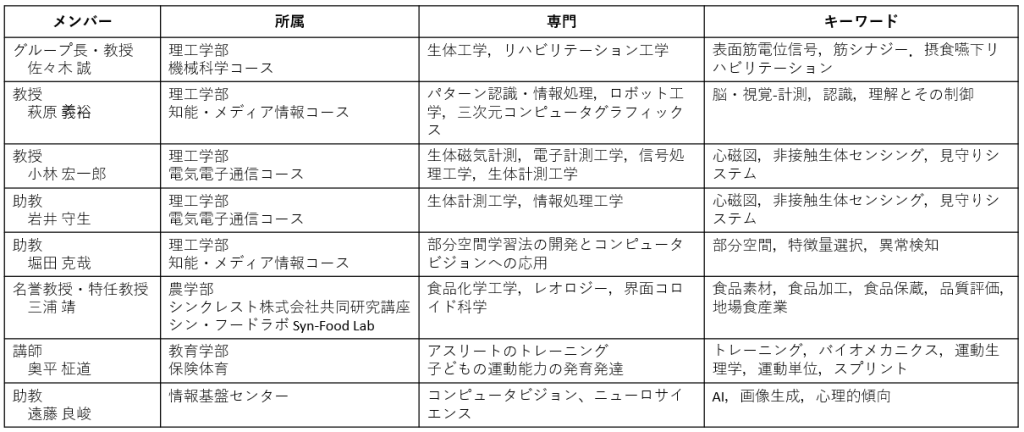 | メンバー | 所属 | 専門 | キーワード |
|---|---|---|---|
| グループ長・教授 佐々木 誠 | 理工学部 機械科学コース | 生体工学，リハビリテーション工学 | 表面筋電位信号，筋シナジー，摂食嚥下リハビリテーション |
| 教授 萩原 義裕 | 理工学部 知能・メディア情報コース | パターン認識・情報処理，ロボット工学，三次元コンピュータグラフィックス | 脳・視覚-計測，認識，理解とその制御 |
| 教授 小林 宏一郎 | 理工学部 電気電子通信コース | 生体磁気計測，電子計測工学，信号処理工学，生体計測工学 | 心磁図，非接触生体センシング，見守りシステム |
| 助教 岩井 守生 | 理工学部 電気電子通信コース | 生体計測工学，情報処理工学 | 心磁図，非接触生体センシング，見守りシステム |
| 助教 堀田 克哉 | 理工学部 知能・メディア情報コース | 部分空間学習法の開発とコンピュータビジョンへの応用 | 部分空間，特徴量選択，異常検知 |
| 名誉教授・特任教授 三浦 靖 | 農学部 シンクレスト株式会社共同研究講座 シン・フードラボ Syn-Food Lab | 食品化学工学，レオロジー，界面コロイド科学 | 食品素材，食品加工，食品保蔵，品質評価，地場食産業 |
| 講師 奥平 柾道 | 教育学部 保険体育 | アスリートのトレーニング 子どもの運動能力の発育発達 | トレーニング，バイオメカニクス，運動生理学，運動単位，スプリント |
| 助教 遠藤 良峻 | 情報基盤センター | コンピュータビジョン、ニューロサイエンス | AI，画像生成，心理的傾向 |